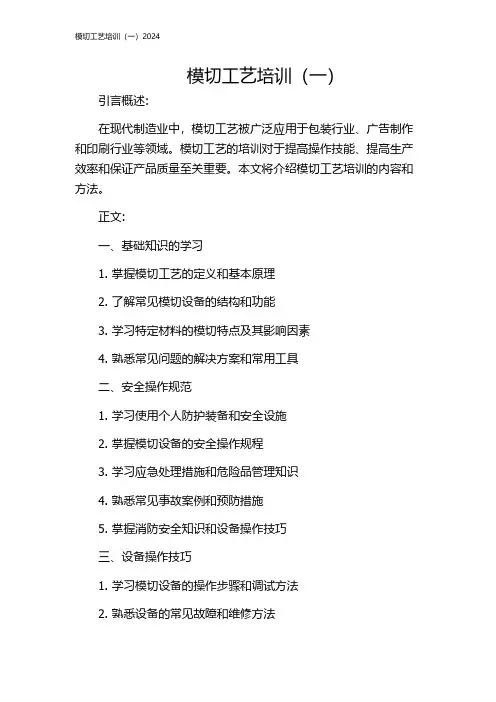 模切工艺培训（一）2024

模切工艺培训（一）

引言概述:

在现代制造业中，模切工艺被广泛应用于包装行业、广告制作和印刷行业等领域。模切工艺的培训对于提高操作技能、提高生产效率和保证产品质量至关重要。本文将介绍模切工艺培训的内容和方法。

正文:

一、基础知识的学习

1. 掌握模切工艺的定义和基本原理

2. 了解常见模切设备的结构和功能

3. 学习特定材料的模切特点及其影响因素

4. 熟悉常见问题的解决方案和常用工具

二、安全操作规范

1. 学习使用个人防护装备和安全设施

2. 掌握模切设备的安全操作规程

3. 学习应急处理措施和危险品管理知识

4. 熟悉常见事故案例和预防措施

5. 掌握消防安全知识和设备操作技巧

三、设备操作技巧

1. 学习模切设备的操作步骤和调试方法

2. 熟悉设备的常见故障和维修方法